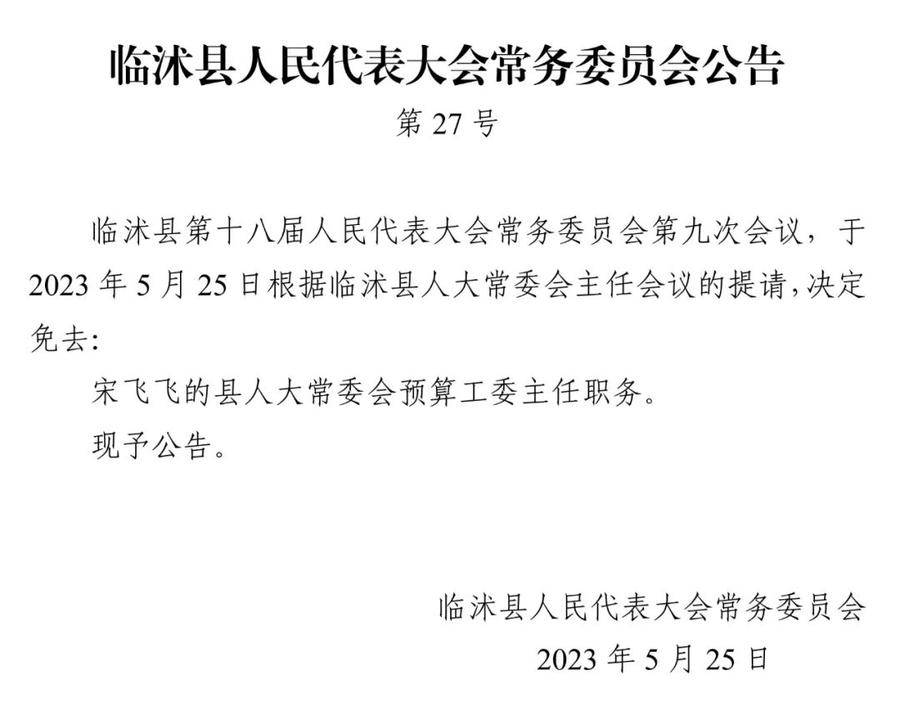 临沭县人民代表大会常务委员会公告

第 27 号

临沭县第十八届人民代表大会常务委员会第九次会议，于 2023 年 5 月 25 日根据临沭县人大常委会主任会议的提请，决定免去：

宋飞飞的县人大常委会预算工委主任职务。

现予公告。

临沭县人民代表大会常务委员会
2023 年 5 月 25 日